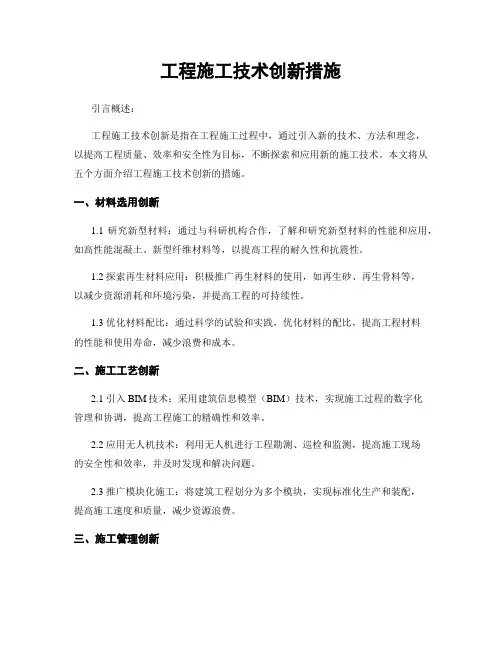 工程施工技术创新措施

引言概述：

工程施工技术创新是指在工程施工过程中，通过引入新的技术、方法和理念，以提高工程质量、效率和安全性为目标，不断探索和应用新的施工技术。本文将从五个方面介绍工程施工技术创新的措施。

一、材料选用创新

1.1 研究新型材料：通过与科研机构合作，了解和研究新型材料的性能和应用，如高性能混凝土、新型纤维材料等，以提高工程的耐久性和抗震性。

1.2 探索再生材料应用：积极推广再生材料的使用，如再生砂、再生骨料等，以减少资源消耗和环境污染，并提高工程的可持续性。

1.3 优化材料配比：通过科学的试验和实践，优化材料的配比，提高工程材料的性能和使用寿命，减少浪费和成本。

二、施工工艺创新

2.1 引入 BIM 技术：采用建筑信息模型（BIM）技术，实现施工过程的数字化管理和协调，提高工程施工的精确性和效率。

2.2 应用无人机技术：利用无人机进行工程勘测、巡检和监测，提高施工现场的安全性和效率，并及时发现和解决问题。

2.3 推广模块化施工：将建筑工程划分为多个模块，实现标准化生产和装配，提高施工速度和质量，减少资源浪费。

三、施工管理创新